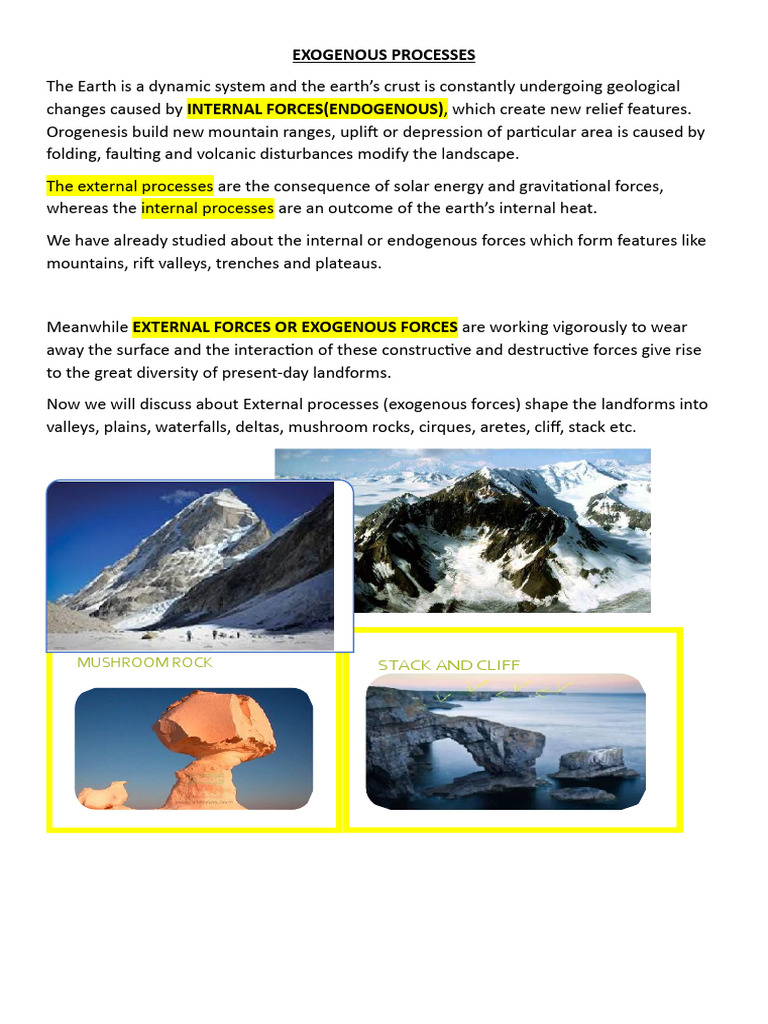 EXOGENOUS PROCESSES

The Earth is a dynamic system and the earth's crust is constantly undergoing geological changes caused by INTERNAL FORCES(ENDOGENOUS), which create new relief features. Orogenesis build new mountain ranges, uplift or depression of particular area is caused by folding, faulting and volcanic disturbances modify the landscape.

The external processes are the consequence of solar energy and gravitational forces, whereas the internal processes are an outcome of the earth's internal heat.

We have already studied about the internal or endogenous forces which form features like mountains, rift valleys, trenches and plateaus.

Meanwhile EXTERNAL FORCES OR EXOGENOUS FORCES are working vigorously to wear away the surface and the interaction of these constructive and destructive forces give rise to the great diversity of present-day landforms.

Now we will discuss about External processes (exogenous forces) shape the landforms into valleys, plains, waterfalls, deltas, mushroom rocks, cirques, aretes, cliff, stack etc.

MUSHROOM ROCK

STACK AND CLIFF